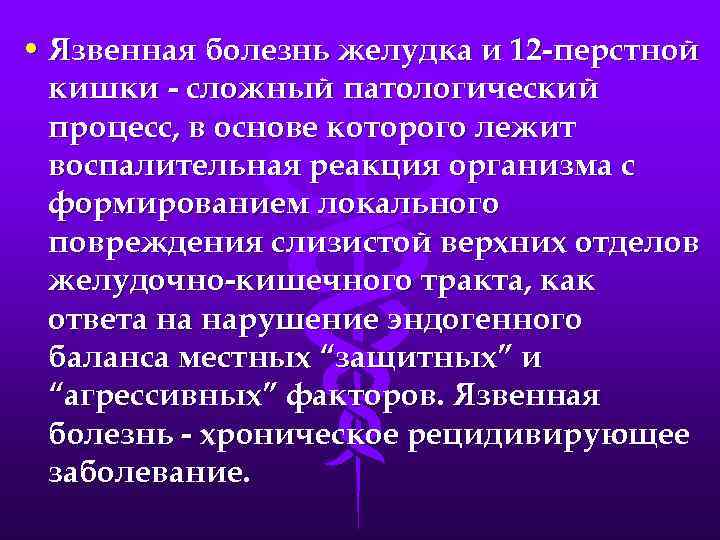 • Язвенная болезнь желудка и 12-перстной кишки - сложный патологический процесс, в основе которого лежит воспалительная реакция организма с формированием локального повреждения слизистой верхних отделов желудочно-кишечного тракта, как ответа на нарушение эндогенного баланса местных “защитных” и “агрессивных” факторов. Язвенная болезнь - хроническое рецидивирующее заболевание.